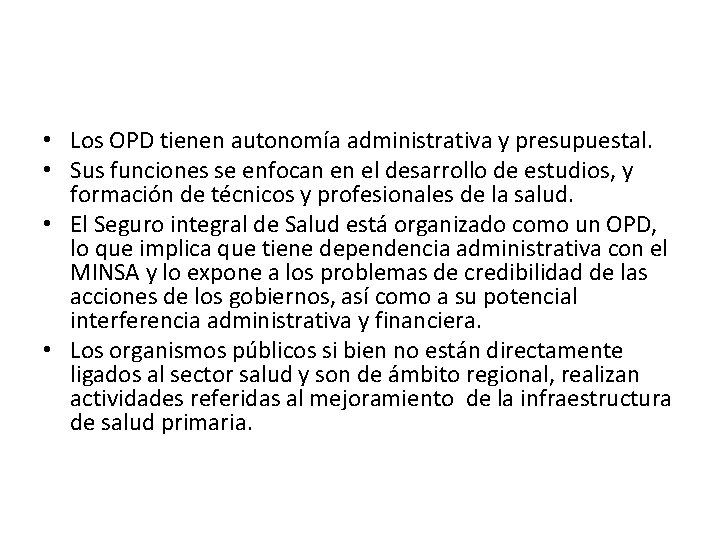 • Los OPD tienen autonomía administrativa y presupuestal.
• Sus funciones se enfocan en el desarrollo de estudios, y formación de técnicos y profesionales de la salud.
• El Seguro integral de Salud está organizado como un OPD, lo que implica que tiene dependencia administrativa con el MINSA y lo expone a los problemas de credibilidad de las acciones de los gobiernos, así como a su potencial interferencia administrativa y financiera.
• Los organismos públicos si bien no están directamente ligados al sector salud y son de ámbito regional, realizan actividades referidas al mejoramiento de la infraestructura de salud primaria.